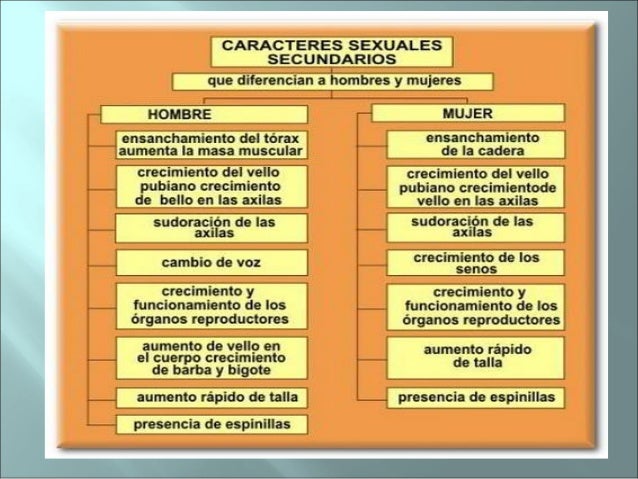 CARACTERES SEXUALES SECUNDARIOS

que diferencian a hombres y mujeres

HOMBRE

ensanchamiento del tórax aumenta la masa muscular

crecimiento del vello pubiano crecimiento de bello en las axilas

sudoración de las axilas

cambio de voz

crecimiento y funcionamiento de los órganos reproductores

aumento de vello en el cuerpo crecimiento de barba y bigote

aumento rápido de talla

presencia de espinillas

MUJER

ensanchamiento de la cadera

crecimiento del vello pubiano crecimientode vello en las axilas

sudoración de las axilas

crecimiento de los senos

crecimiento y funcionamiento de los órganos reproductores

aumento rápido de talla

presencia de espinillas